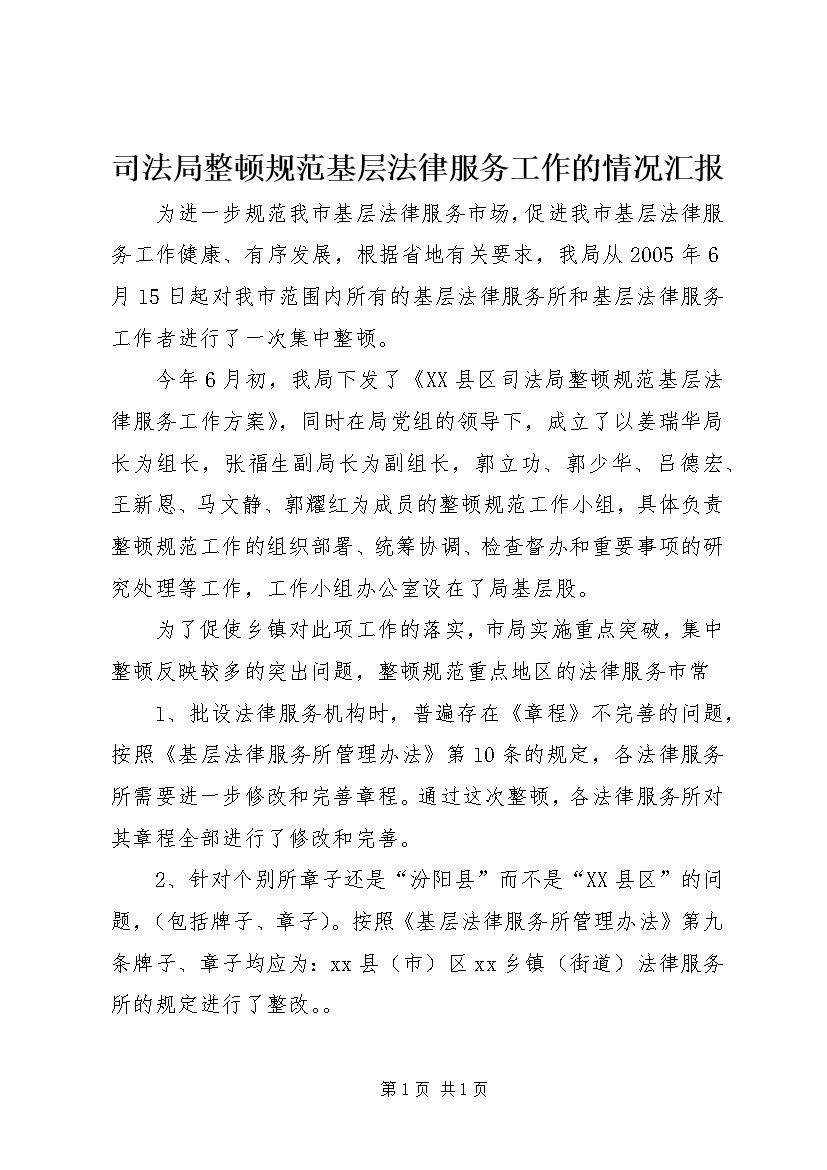 司法局整顿规范基层法律服务工作的情况汇报

为进一步规范我市基层法律服务市场，促进我市基层法律服务工作健康、有序发展，根据省地有关要求，我局从2005年6月15日起对我市范围内所有的基层法律服务所和基层法律服务工作者进行了一次集中整顿。

今年6月初，我局下发了《XX县区司法局整顿规范基层法律服务工作方案》，同时在局党组的领导下，成立了以姜瑞华局长为组长，张福生副局长为副组长，郭立功、郭少华、吕德宏、王新恩、马文静、郭耀红为成员的整顿规范工作小组，具体负责整顿规范工作的组织部署、统筹协调、检查督办和重要事项的研究处理等工作，工作小组办公室设在了局基层股。

为了促使乡镇对此项工作的落实，市局实施重点突破，集中整顿反映较多的突出问题，整顿规范重点地区的法律服务市常

1、批设法律服务机构时，普遍存在《章程》不完善的问题，按照《基层法律服务所管理办法》第10条的规定，各法律服务所需要进一步修改和完善章程。通过这次整顿，各法律服务所对其章程全部进行了修改和完善。

2、针对个别所章子还是“汾阳县”而不是“XX县区”的问题，(包括牌子、章子)。按照《基层法律服务所管理办法》第九条牌子、章子均应为：xx县（市）区xx乡镇（街道）法律服务所的规定进行了整改。。

第1页 共1页